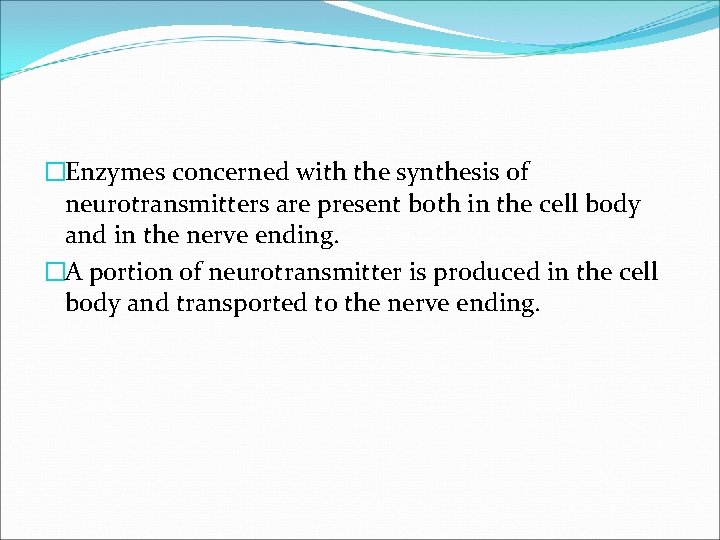 Enzymes concerned with the synthesis of neurotransmitters are present both in the cell body and in the nerve ending.

A portion of neurotransmitter is produced in the cell body and transported to the nerve ending.